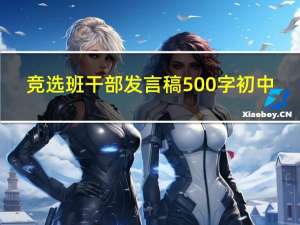 竞选班干部发言稿500字初中

Xiaoboy.CN